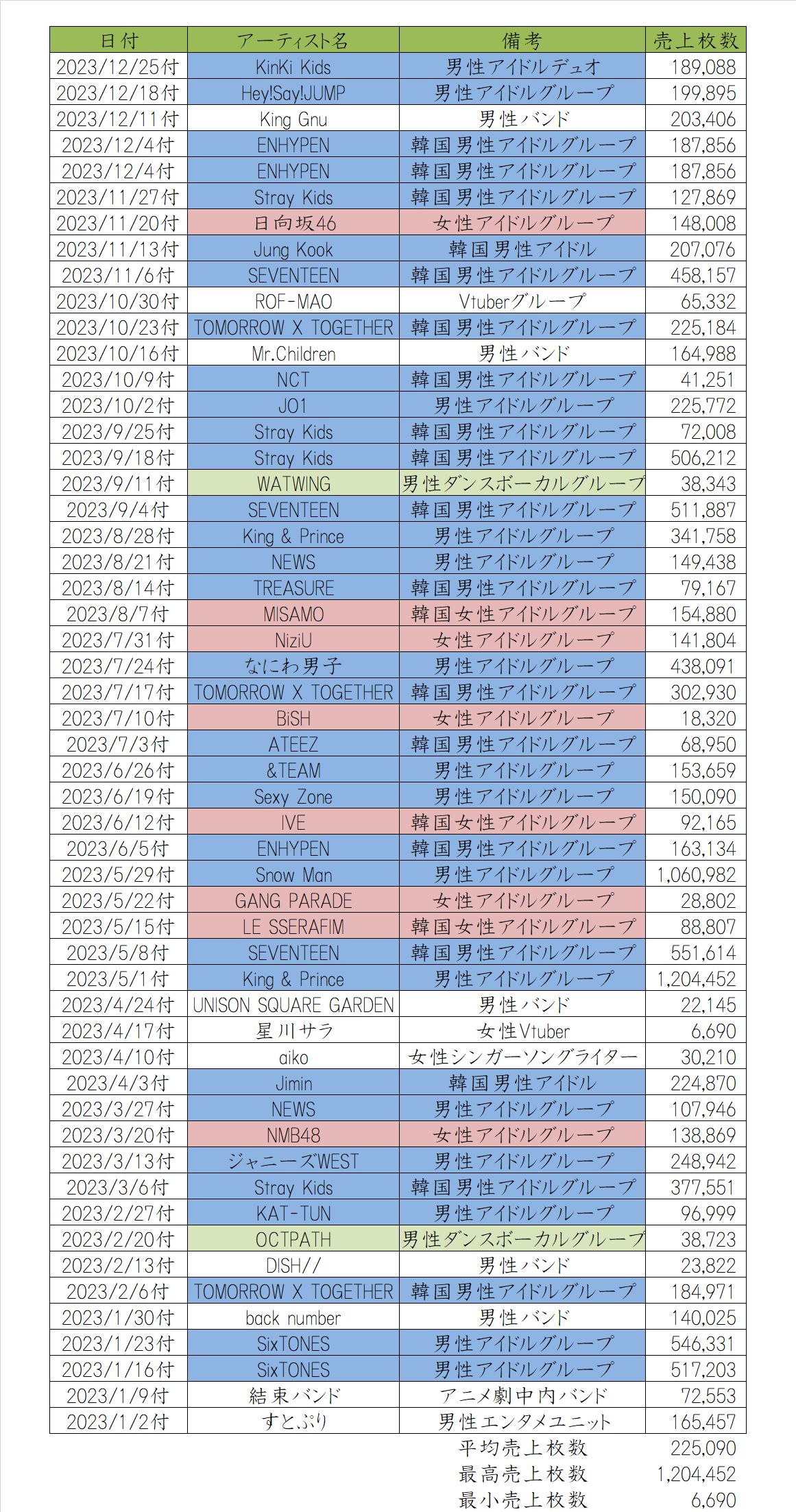 | 日付 | アーティスト名 | 備考 | 売上枚数 |
|---|---|---|---|
| 2023/12/25付 | KinKi Kids | 男性アイドルデュオ | 189,088 |
| 2023/12/18付 | Hey!Say!JUMP | 男性アイドルグループ | 199,895 |
| 2023/12/11付 | King Gnu | 男性バンド | 203,406 |
| 2023/12/4付 | ENHYPEN | 韓国男性アイドルグループ | 187,856 |
| 2023/12/4付 | ENHYPEN | 韓国男性アイドルグループ | 187,856 |
| 2023/11/27付 | Stray Kids | 韓国男性アイドルグループ | 127,869 |
| 2023/11/20付 | 日向坂46 | 女性アイドルグループ | 148,008 |
| 2023/11/13付 | Jung Kook | 韓国男性アイドル | 207,076 |
| 2023/11/6付 | SEVENTEEN | 韓国男性アイドルグループ | 458,157 |
| 2023/10/30付 | ROF-MAO | Vtuberグループ | 65,332 |
| 2023/10/23付 | TOMORROW X TOGETHER | 韓国男性アイドルグループ | 225,184 |
| 2023/10/16付 | Mr.Children | 男性バンド | 164,988 |
| 2023/10/9付 | NCT | 韓国男性アイドルグループ | 41,251 |
| 2023/10/2付 | JO1 | 男性アイドルグループ | 225,772 |
| 2023/9/25付 | Stray Kids | 韓国男性アイドルグループ | 72,008 |
| 2023/9/18付 | Stray Kids | 韓国男性アイドルグループ | 506,212 |
| 2023/9/11付 | WATWING | 男性ダンスボーカルグループ | 38,343 |
| 2023/9/4付 | SEVENTEEN | 韓国男性アイドルグループ | 511,887 |
| 2023/8/28付 | King & Prince | 男性アイドルグループ | 341,758 |
| 2023/8/21付 | NEWS | 男性アイドルグループ | 149,438 |
| 2023/8/14付 | TREASURE | 韓国男性アイドルグループ | 79,167 |
| 2023/8/7付 | MISAMO | 韓国女性アイドルグループ | 154,880 |
| 2023/7/31付 | NiziU | 女性アイドルグループ | 141,804 |
| 2023/7/24付 | なにわ男子 | 男性アイドルグループ | 438,091 |
| 2023/7/17付 | TOMORROW X TOGETHER | 韓国男性アイドルグループ | 302,930 |
| 2023/7/10付 | BiSH | 女性アイドルグループ | 18,320 |
| 2023/7/3付 | ATEEZ | 韓国男性アイドルグループ | 68,950 |
| 2023/6/26付 | &TEAM | 男性アイドルグループ | 153,659 |
| 2023/6/19付 | Sexy Zone | 男性アイドルグループ | 150,090 |
| 2023/6/12付 | IVE | 韓国女性アイドルグループ | 92,165 |
| 2023/6/5付 | ENHYPEN | 韓国男性アイドルグループ | 163,134 |
| 2023/5/29付 | Snow Man | 男性アイドルグループ | 1,060,982 |
| 2023/5/22付 | GANG PARADE | 女性アイドルグループ | 28,802 |
| 2023/5/15付 | LE SSERAFIM | 韓国女性アイドルグループ | 88,807 |
| 2023/5/8付 | SEVENTEEN | 韓国男性アイドルグループ | 551,614 |
| 2023/5/1付 | King & Prince | 男性アイドルグループ | 1,204,452 |
| 2023/4/24付 | UNISON SQUARE GARDEN | 男性バンド | 22,145 |
| 2023/4/17付 | 星川サラ | 女性Vtuber | 6,690 |
| 2023/4/10付 | aiko | 女性シンガーソングライター | 30,210 |
| 2023/4/3付 | Jimin | 韓国男性アイドル | 224,870 |
| 2023/3/27付 | NEWS | 男性アイドルグループ | 107,946 |
| 2023/3/20付 | NMB48 | 女性アイドルグループ | 138,869 |
| 2023/3/13付 | ジャニーズWEST | 男性アイドルグループ | 248,942 |
| 2023/3/6付 | Stray Kids | 韓国男性アイドルグループ | 377,551 |
| 2023/2/27付 | KAT-TUN | 男性アイドルグループ | 96,999 |
| 2023/2/20付 | OCTPATH | 男性ダンスボーカルグループ | 38,723 |
| 2023/2/13付 | DISH// | 男性バンド | 23,822 |
| 2023/2/6付 | TOMORROW X TOGETHER | 韓国男性アイドルグループ | 184,971 |
| 2023/1/30付 | back number | 男性バンド | 140,025 |
| 2023/1/23付 | SixTONES | 男性アイドルグループ | 546,331 |
| 2023/1/16付 | SixTONES | 男性アイドルグループ | 517,203 |
| 2023/1/9付 | 結束バンド | アニメ劇中内バンド | 72,553 |
| 2023/1/2付 | すとぷり | 男性エンタメユニット | 165,457 |
| | | 平均売上枚数 | 225,090 |
| | | 最高売上枚数 | 1,204,452 |
| | | 最小売上枚数 | 6,690 |